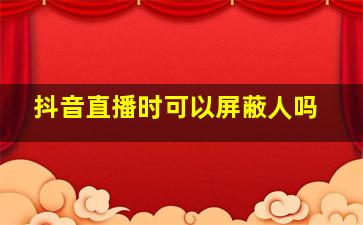 抖音直播时可以屏蔽人吗